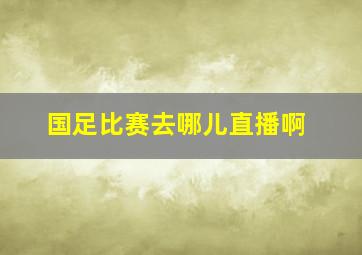 国足比赛去哪儿直播啊